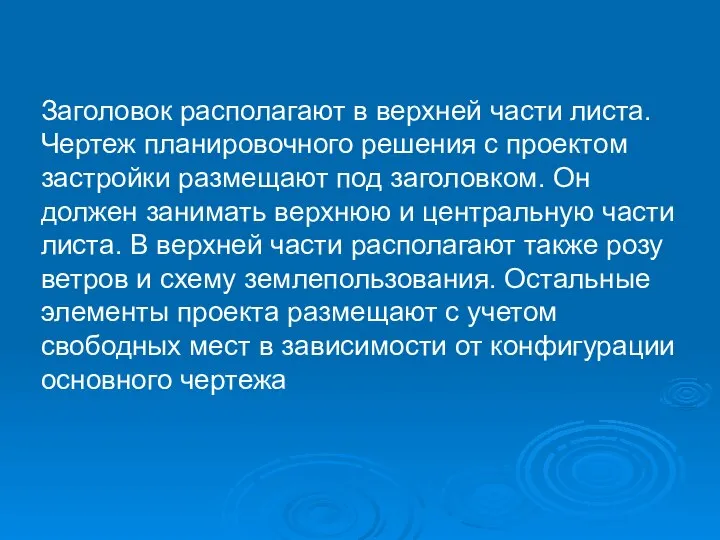 Заголовок располагают в верхней части листа. Чертеж планировочного решения с проектом застройки размещают под заголовком. Он должен занимать верхнюю и центральную части листа. В верхней части располагают также розу ветров и схему землепользования. Остальные элементы проекта размещают с учетом свободных мест в зависимости от конфигурации основного чертежа